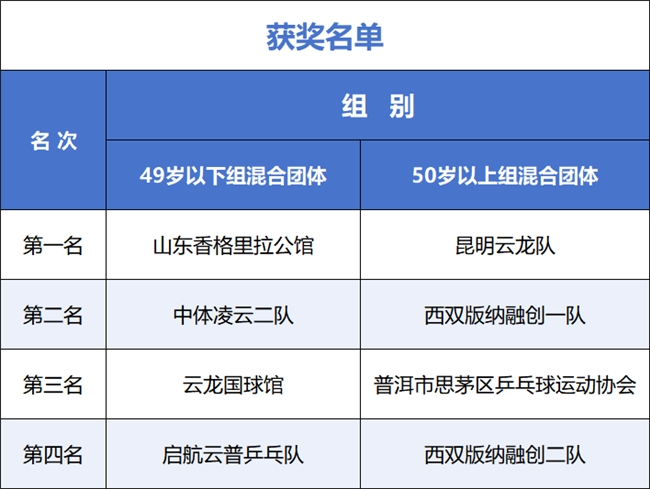 获奖名单

| 名次 | 组 别 | |
|---|---|---|
| | 49岁以下组混合团体 | 50岁以上组混合团体 |
| 第一名 | 山东香格里拉公馆 | 昆明云龙队 |
| 第二名 | 中体凌云二队 | 西双版纳融创一队 |
| 第三名 | 云龙国球馆 | 普洱市思茅区乒乓球运动协会 |
| 第四名 | 启航云普乒乓队 | 西双版纳融创二队 |